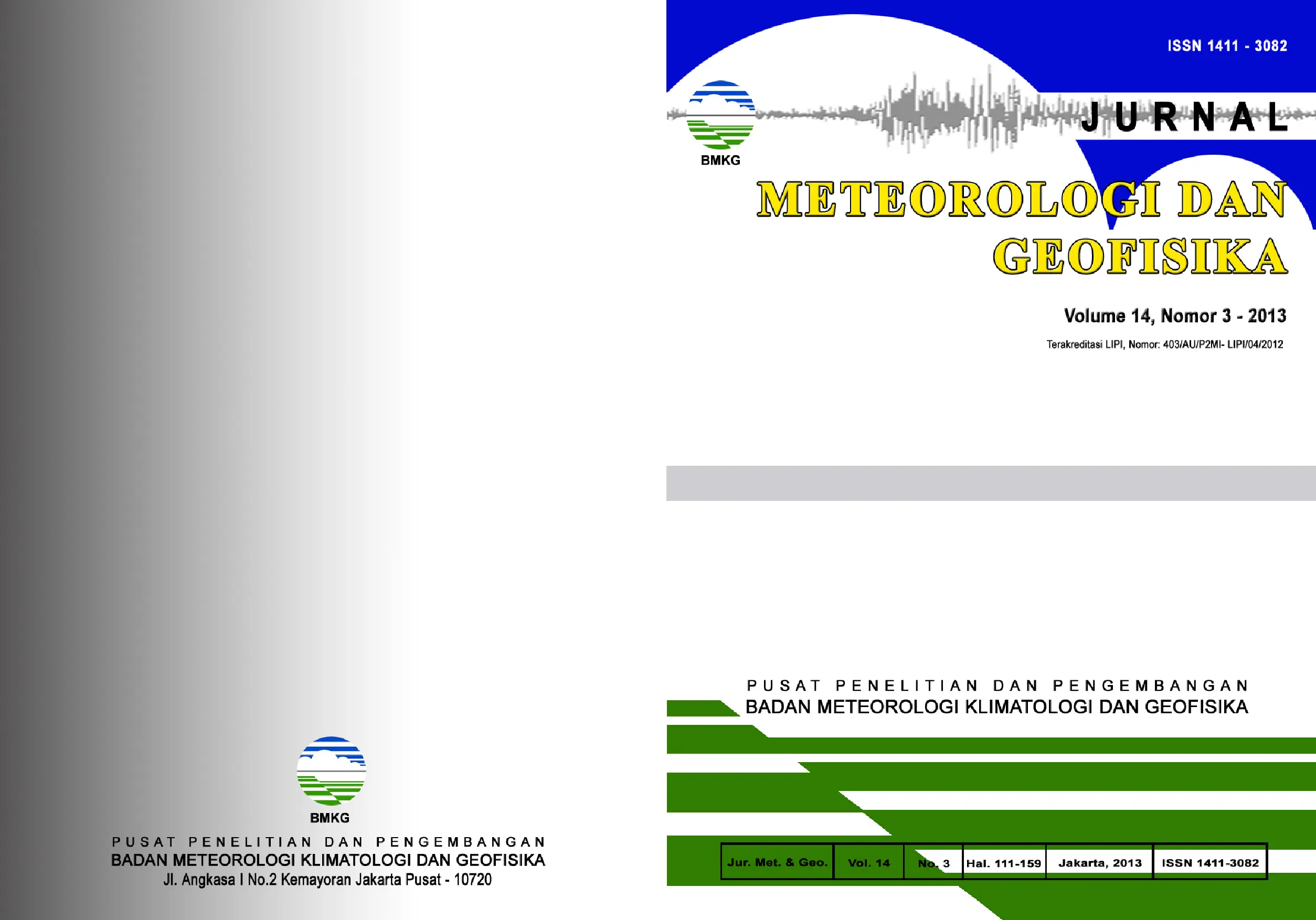 BMKG

PUSAT PENELITIAN DAN PENGEMBANGAN
BADAN METEOROLOGI KLIMATOLOGI DAN GEOFISIKA
Jl. Angkasa I No.2 Kemayoran Jakarta Pusat - 10720

ISSN 1411 - 3082

BMKG

JURNAL

METEOROLOGI DAN GEOFISIKA

Volume 14, Nomor 3 - 2013

Terakreditasi LIPI, Nomor: 403/AU/P2MI- LIPI/04/2012

PUSAT PENELITIAN DAN PENGEMBANGAN
BADAN METEOROLOGI KLIMATOLOGI DAN GEOFISIKA

| Jur. Met. & Geo. | Vol. 14 | No. 3 | Hal. 111-159 | Jakarta, 2013 | ISSN 1411-3082 |
|---|---|---|---|---|---|